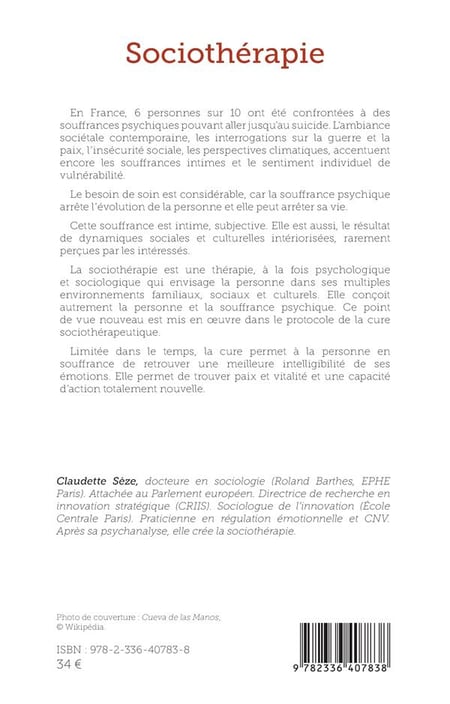 Sociothérapie

En France, 6 personnes sur 10 ont été confrontées à des souffrances psychiques pouvant aller jusqu'au suicide. L'ambiance sociétale contemporaine, les interrogations sur la guerre et la paix, l'insécurité sociale, les perspectives climatiques, accentuent encore les souffrances intimes et le sentiment individuel de vulnérabilité.

Le besoin de soin est considérable, car la souffrance psychique arrête l'évolution de la personne et elle peut arrêter sa vie.

Cette souffrance est intime, subjective. Elle est aussi, le résultat de dynamiques sociales et culturelles intériorisées, rarement perçues par les intéressés.

La sociothérapie est une thérapie, à la fois psychologique et sociologique qui envisage la personne dans ses multiples environnements familiaux, sociaux et culturels. Elle conçoit autrement la personne et la souffrance psychique. Ce point de vue nouveau est mis en œuvre dans le protocole de la cure sociothérapeutique.

Limitée dans le temps, la cure permet à la personne en souffrance de retrouver une meilleure intelligibilité de ses émotions. Elle permet de trouver paix et vitalité et une capacité d'action totalement nouvelle.

Claudette Sèze, docteure en sociologie (Roland Barthes, EPHE Paris). Attachée au Parlement européen. Directrice de recherche en innovation stratégique (CRIIS). Sociologue de l'innovation (École Centrale Paris). Praticienne en régulation émotionnelle et CNV. Après sa psychanalyse, elle crée la sociothérapie.

Photo de couverture : Cueva de las Manos, © Wikipédia

ISBN : 978-2-336-40783-8
34 €

9 782336 407838